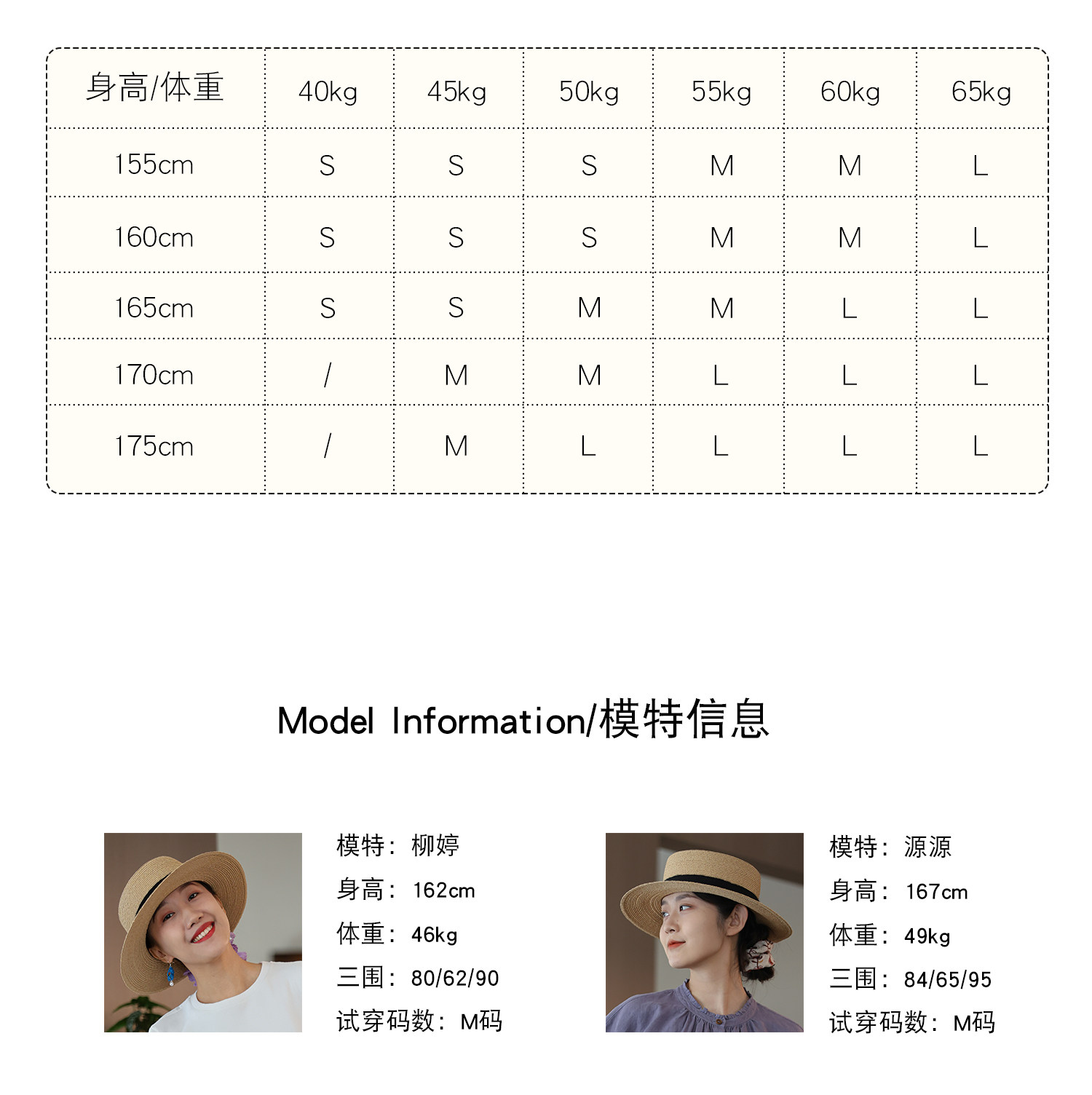 | 身高/体重 | 40kg | 45kg | 50kg | 55kg | 60kg | 65kg |
|---|---|---|---|---|---|---|
| 155cm | S | S | S | M | M | L |
| 160cm | S | S | S | M | M | L |
| 165cm | S | S | M | M | L | L |
| 170cm | / | M | M | L | L | L |
| 175cm | / | M | L | L | L | L |

Model Information/模特信息

模特：柳婷
身高：162cm
体重：46kg
三围：80/62/90
试穿码数：M码

模特：源源
身高：167cm
体重：49kg
三围：84/65/95
试穿码数：M码